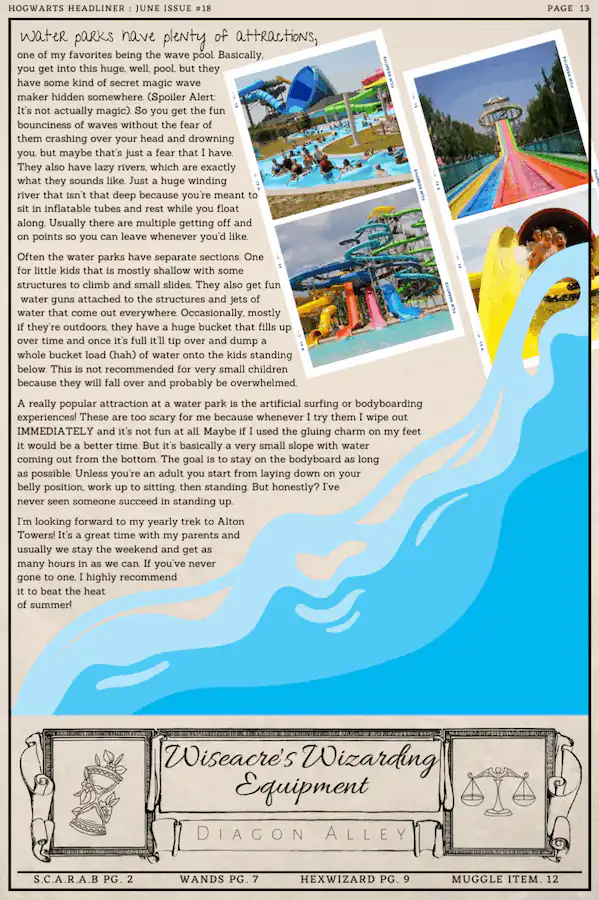 HOGWARTS HEADLINER : JUNE ISSUE #18

PAGE 13

Water parks have plenty of attractions, one of my favorites being the wave pool. Basically, you get into this huge, well, pool, but they have some kind of secret magic wave maker hidden somewhere. (Spoiler Alert: It's not actually magic). So you get the fun bounciness of waves without the fear of them crashing over your head and drowning you, but maybe that's just a fear that I have. They also have lazy rivers, which are exactly what they sounds like. Just a huge winding river that isn't that deep because you're meant to sit in inflatable tubes and rest while you float along. Usually there are multiple getting off and on points so you can leave whenever you'd like.

Often the water parks have separate sections. One for little kids that is mostly shallow with some structures to climb and small slides. They also get fun water guns attached to the structures and jets of water that come out everywhere. Occasionally, mostly if they're outdoors, they have a huge bucket that fills up over time and once it's full it'll tip over and dump a whole bucket load (hah) of water onto the kids standing below. This is not recommended for very small children because they will fall over and probably be overwhelmed.

A really popular attraction at a water park is the artificial surfing or bodyboarding experiences! These are too scary for me because whenever I try them I wipe out IMMEDIATELY and it's not fun at all. Maybe if I used the gluing charm on my feet it would be a better time. But it's basically a very small slope with water coming out from the bottom. The goal is to stay on the bodyboard as long as possible. Unless you're an adult you start from laying down on your belly position, work up to sitting, then standing. But honestly? I've never seen someone succeed in standing up.

I'm looking forward to my yearly trek to Alton Towers! It's a great time with my parents and usually we stay the weekend and get as many hours in as we can. If you've never gone to one, I highly recommend it to beat the heat of summer!

Wiseacre's Wizarding Equipment

DIAGON ALLEY

S.C.A.R.A.B PG. 2 WANDS PG. 7 HEXWIZARD PG. 9 MUGGLE ITEM. 12